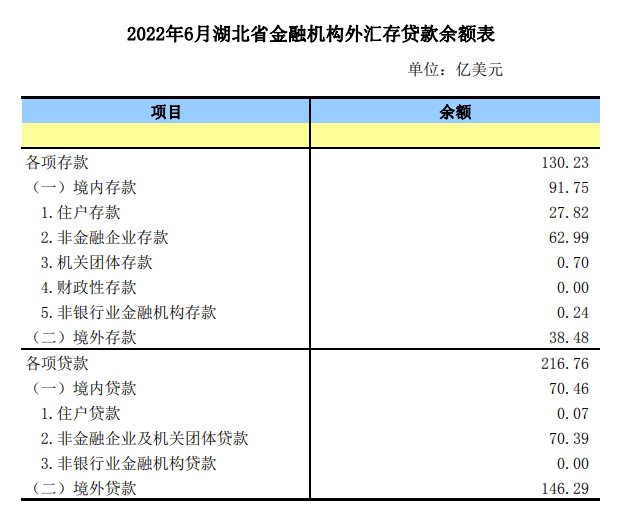 2022年6月湖北省金融机构外汇存贷款余额表

单位：亿美元

| 项目 | 余额 |
|---|---|
| | |
| 各项存款 | 130.23 |
| （一）境内存款 | 91.75 |
| 1.住户存款 | 27.82 |
| 2.非金融企业存款 | 62.99 |
| 3.机关团体存款 | 0.70 |
| 4.财政性存款 | 0.00 |
| 5.非银行业金融机构存款 | 0.24 |
| （二）境外存款 | 38.48 |
| 各项贷款 | 216.76 |
| （一）境内贷款 | 70.46 |
| 1.住户贷款 | 0.07 |
| 2.非金融企业及机关团体贷款 | 70.39 |
| 3.非银行业金融机构贷款 | 0.00 |
| （二）境外贷款 | 146.29 |